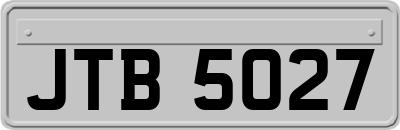 JTB 5027